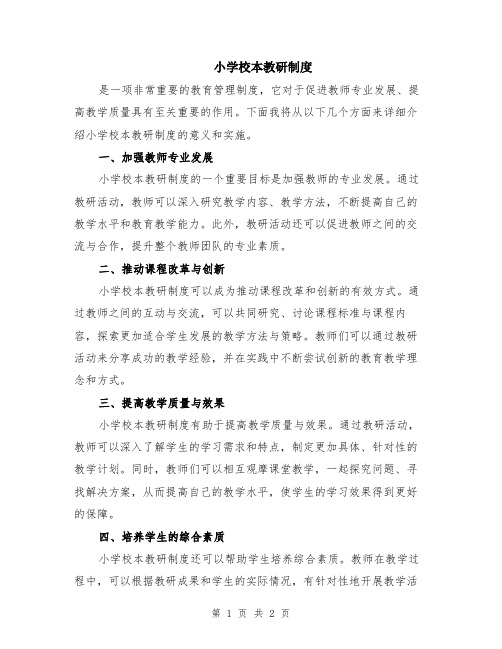 小学校本教研制度

是一项非常重要的教育管理制度，它对于促进教师专业发展、提高教学质量具有至关重要的作用。下面我将从以下几个方面来详细介绍小学校本教研制度的意义和实施。

一、加强教师专业发展

小学校本教研制度的一个重要目标是加强教师的专业发展。通过教研活动，教师可以深入研究教学内容、教学方法，不断提高自己的教学水平和教育教学能力。此外，教研活动还可以促进教师之间的交流与合作，提升整个教师团队的专业素质。

二、推动课程改革与创新

小学校本教研制度可以成为推动课程改革和创新的有效方式。通过教师之间的互动与交流，可以共同研究、讨论课程标准与课程内容，探索更加适合学生发展的教学方法与策略。教师们可以通过教研活动来分享成功的教学经验，并在实践中不断尝试创新的教育教学理念和方式。

三、提高教学质量与效果

小学校本教研制度有助于提高教学质量与效果。通过教研活动，教师可以深入了解学生的学习需求和特点，制定更加具体、针对性的教学计划。同时，教师们可以相互观摩课堂教学，一起探究问题、寻找解决方案，从而提高自己的教学水平，使学生的学习效果得到更好的保障。

四、培养学生的综合素质

小学校本教研制度还可以帮助学生培养综合素质。教师在教学过程中，可以根据教研成果和学生的实际情况，有针对性地开展教学活

第 1 页 共 2 页